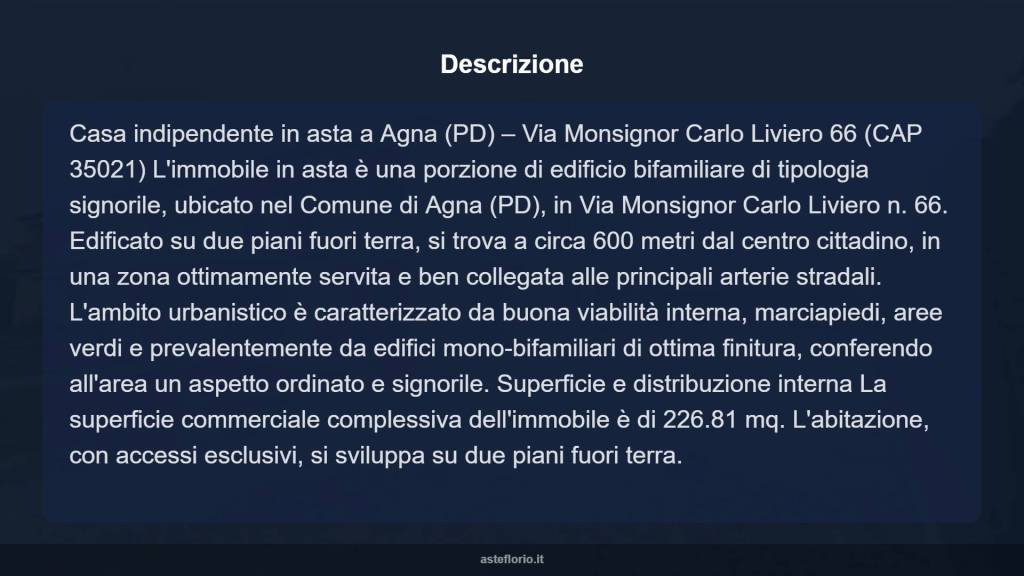 Descrizione

Casa indipendente in asta a Agna (PD) – Via Monsignor Carlo Liviero 66 (CAP 35021) L'immobile in asta è una porzione di edificio bifamiliare di tipologia signorile, ubicato nel Comune di Agna (PD), in Via Monsignor Carlo Liviero n. 66. Edificato su due piani fuori terra, si trova a circa 600 metri dal centro cittadino, in una zona ottimamente servita e ben collegata alle principali arterie stradali. L'ambito urbanistico è caratterizzato da buona viabilità interna, marciapiedi, aree verdi e prevalentemente da edifici mono-bifamiliari di ottima finitura, conferendo all'area un aspetto ordinato e signorile. Superficie e distribuzione interna La superficie commerciale complessiva dell'immobile è di 226.81 mq. L'abitazione, con accessi esclusivi, si sviluppa su due piani fuori terra.

asteflorio.it